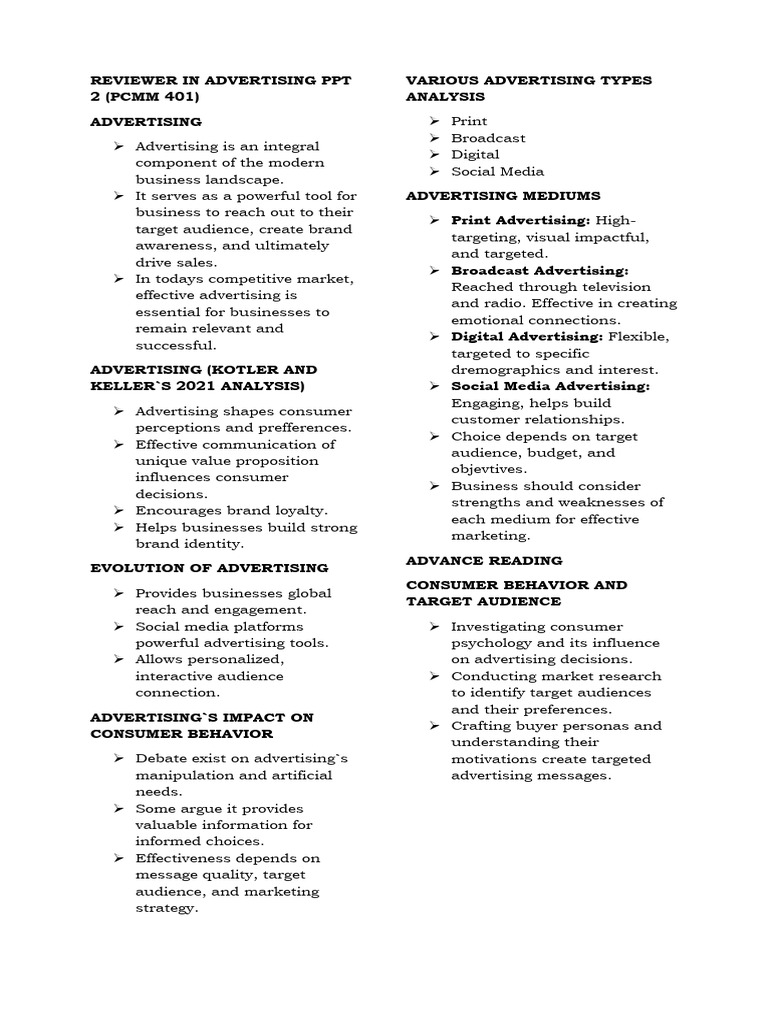 REVIEWER IN ADVERTISING PPT 2 (PCMM 401)

ADVERTISING

➢ Advertising is an integral component of the modern business landscape.
➢ It serves as a powerful tool for business to reach out to their target audience, create brand awareness, and ultimately drive sales.
➢ In todays competitive market, effective advertising is essential for businesses to remain relevant and successful.

ADVERTISING (KOTLER AND KELLER`S 2021 ANALYSIS)

➢ Advertising shapes consumer perceptions and prefferences.
➢ Effective communication of unique value proposition influences consumer decisions.
➢ Encourages brand loyalty.
➢ Helps businesses build strong brand identity.

EVOLUTION OF ADVERTISING

➢ Provides businesses global reach and engagement.
➢ Social media platforms powerful advertising tools.
➢ Allows personalized, interactive audience connection.

ADVERTISING`S IMPACT ON CONSUMER BEHAVIOR

➢ Debate exist on advertising`s manipulation and artificial needs.
➢ Some argue it provides valuable information for informed choices.
➢ Effectiveness depends on message quality, target audience, and marketing strategy.

VARIOUS ADVERTISING TYPES ANALYSIS

➢ Print
➢ Broadcast
➢ Digital
➢ Social Media

ADVERTISING MEDIUMS

➢ Print Advertising: High-targeting, visual impactful, and targeted.
➢ Broadcast Advertising: Reached through television and radio. Effective in creating emotional connections.
➢ Digital Advertising: Flexible, targeted to specific dremographics and interest.
➢ Social Media Advertising: Engaging, helps build customer relationships.
➢ Choice depends on target audience, budget, and objevtives.
➢ Business should consider strengths and weaknesses of each medium for effective marketing.

ADVANCE READING

CONSUMER BEHAVIOR AND TARGET AUDIENCE

➢ Investigating consumer psychology and its influence on advertising decisions.
➢ Conducting market research to identify target audiences and their preferences.
➢ Crafting buyer personas and understanding their motivations create targeted advertising messages.